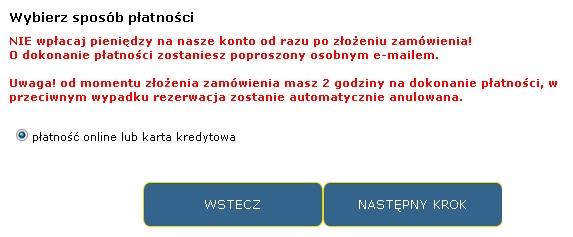 Wybierz sposób płatności

NIE wpłacaj pieniędzy na nasze konto od razu po złożeniu zamówienia!
O dokonanie płatności zostaniesz poproszony osobnym e-mailem.

Uwaga! od momentu złożenia zamówienia masz 2 godziny na dokonanie płatności, w przeciwnym wypadku rezerwacja zostanie automatycznie anulowana.

płatność online lub karta kredytowa

WSTECZ

NASTĘPNY KROK